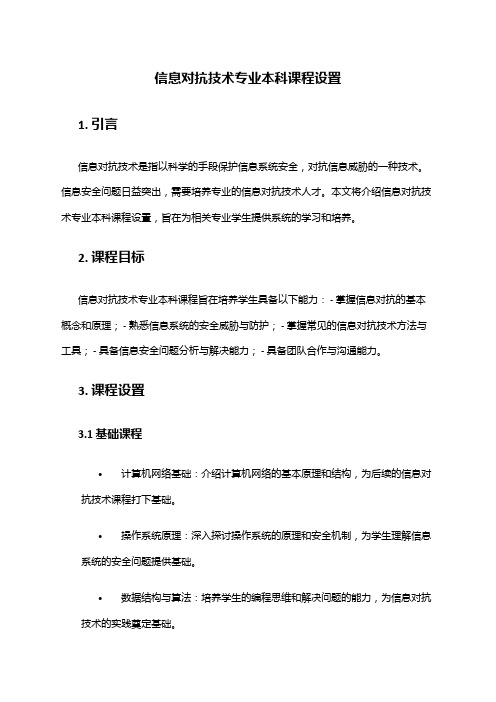 信息对抗技术专业本科课程设置

1. 引言

信息对抗技术是指以科学的手段保护信息系统安全，对抗信息威胁的一种技术。信息安全问题日益突出，需要培养专业的信息对抗技术人才。本文将介绍信息对抗技术专业本科课程设置，旨在为相关专业学生提供系统的学习和培养。

2. 课程目标

信息对抗技术专业本科课程旨在培养学生具备以下能力：- 掌握信息对抗的基本概念和原理；- 熟悉信息系统的安全威胁与防护；- 掌握常见的信息对抗技术方法与工具；- 具备信息安全问题分析与解决能力；- 具备团队合作与沟通能力。

3. 课程设置

3.1 基础课程

• 计算机网络基础：介绍计算机网络的基本原理和结构，为后续的信息对抗技术课程打下基础。

• 操作系统原理：深入探讨操作系统的原理和安全机制，为学生理解信息系统的安全问题提供基础。

• 数据结构与算法：培养学生的编程思维和解决问题的能力，为信息对抗技术的实践奠定基础。